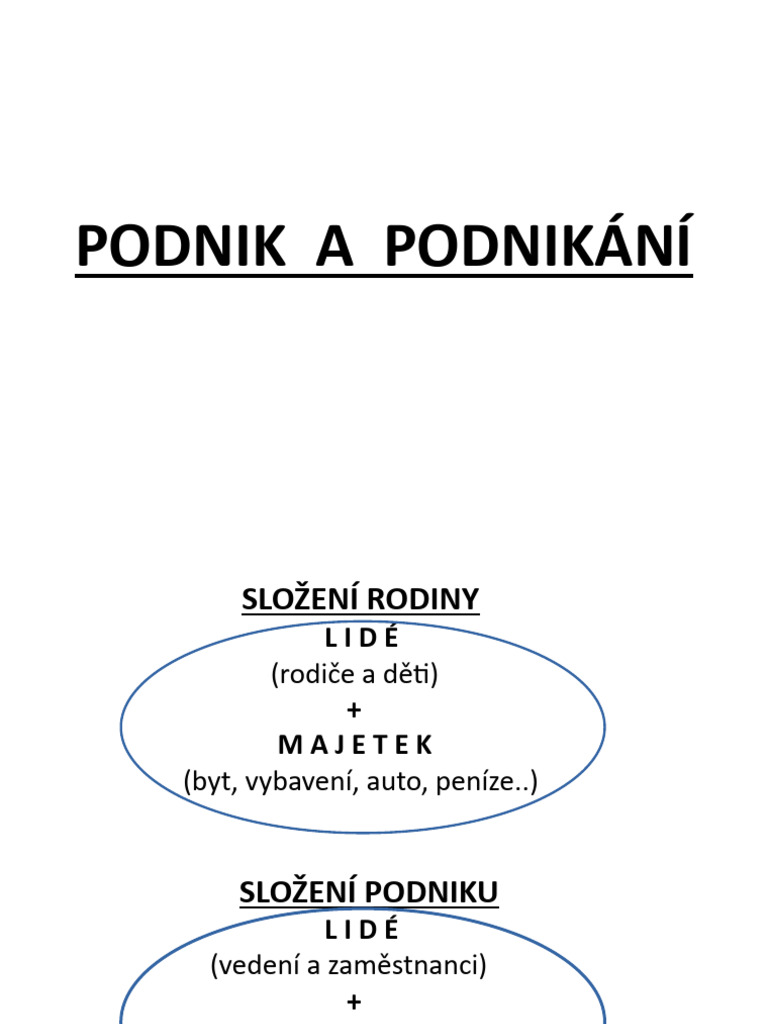 PODNIK A PODNIKÁNÍ

SLOŽENÍ RODINY
L I D É
(rodiče a děti)
+
M A J E T E K
(byt, vybavení, auto, peníze..)

SLOŽENÍ PODNIKU
L I D É
(vedení a zaměstnanci)
+